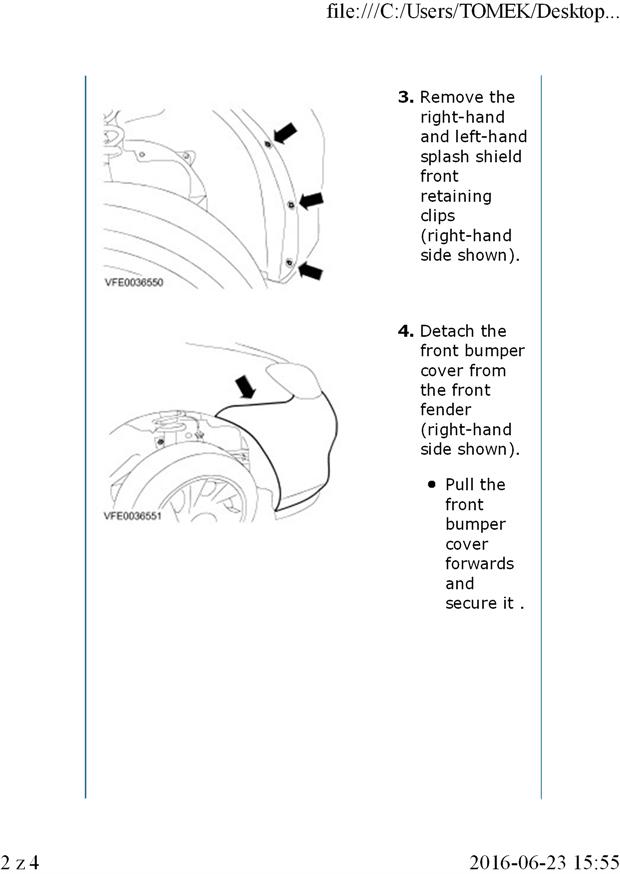 file:///C:/Users/TOMEK/Desktop...

VFE0036550

3. Remove the right-hand and left-hand splash shield front retaining clips (right-hand side shown).

VFE0036551

4. Detach the front bumper cover from the front fender (right-hand side shown).

• Pull the front bumper cover forwards and secure it .

2 z 4

2016-06-23 15:55